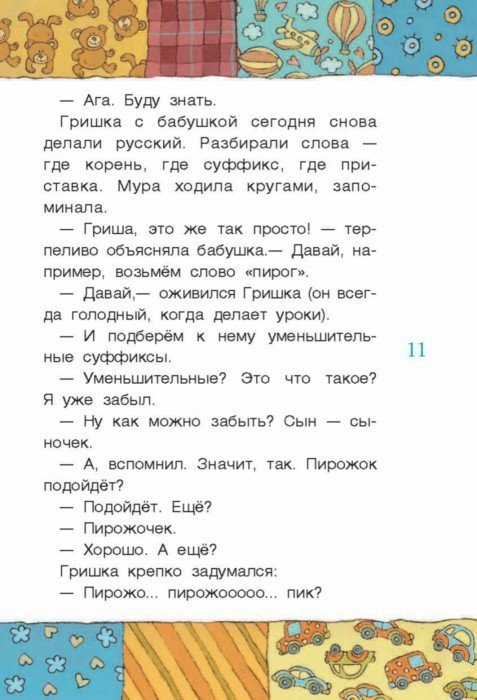 — Ага. Буду знать.

Гришка с бабушкой сегодня снова делали русский. Разбирали слова — где корень, где суффикс, где приставка. Мура ходила кругами, запоминала.

— Гриша, это же так просто! — терпеливо объясняла бабушка.— Давай, например, возьмём слово «пирог».

— Давай,— оживился Гришка (он всегда голодный, когда делает уроки).

— И подберём к нему уменьшительные суффиксы.

— Уменьшительные? Это что такое? Я уже забыл.

— Ну как можно забыть? Сын — сыночек.

— А, вспомнил. Значит, так. Пирожок подойдёт?

— Подойдёт. Ещё?

— Пирожочек.

— Хорошо. А ещё?

Гришка крепко задумался:

— Пирожо... пирожооооо... пик?

11